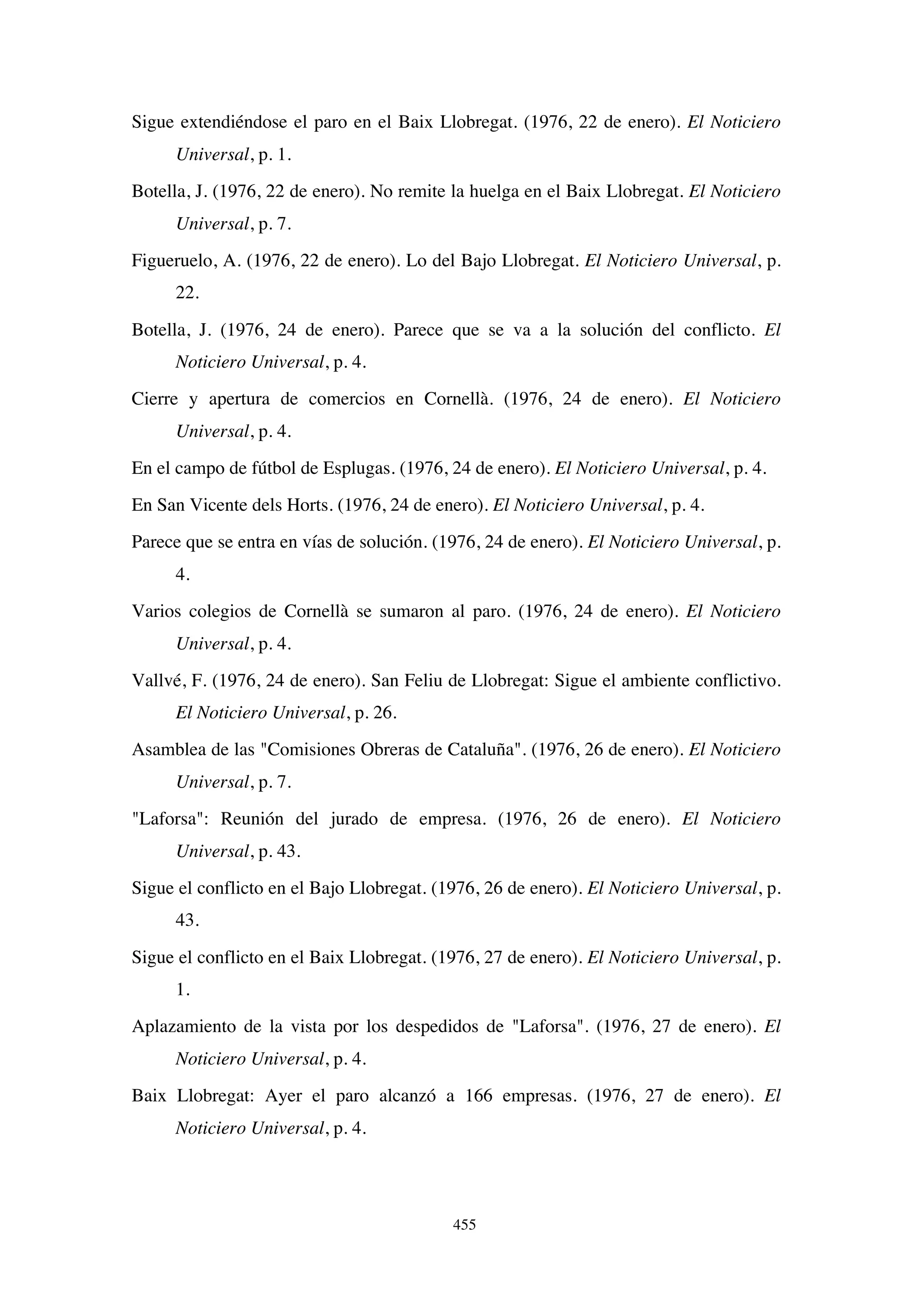 Sigue extendiéndose el paro en el Baix Llobregat. (1976, 22 de enero). El Noticiero Universal, p. 1.

Botella, J. (1976, 22 de enero). No remite la huelga en el Baix Llobregat. El Noticiero Universal, p. 7.

Figueruelo, A. (1976, 22 de enero). Lo del Bajo Llobregat. El Noticiero Universal, p. 22.

Botella, J. (1976, 24 de enero). Parece que se va a la solución del conflicto. El Noticiero Universal, p. 4.

Cierre y apertura de comercios en Cornellà. (1976, 24 de enero). El Noticiero Universal, p. 4.

En el campo de fútbol de Esplugas. (1976, 24 de enero). El Noticiero Universal, p. 4.

En San Vicente dels Horts. (1976, 24 de enero). El Noticiero Universal, p. 4.

Parece que se entra en vías de solución. (1976, 24 de enero). El Noticiero Universal, p. 4.

Varios colegios de Cornellà se sumaron al paro. (1976, 24 de enero). El Noticiero Universal, p. 4.

Vallvé, F. (1976, 24 de enero). San Feliu de Llobregat: Sigue el ambiente conflictivo. El Noticiero Universal, p. 26.

Asamblea de las "Comisiones Obreras de Cataluña". (1976, 26 de enero). El Noticiero Universal, p. 7.

"Laforsa": Reunión del jurado de empresa. (1976, 26 de enero). El Noticiero Universal, p. 43.

Sigue el conflicto en el Bajo Llobregat. (1976, 26 de enero). El Noticiero Universal, p. 43.

Sigue el conflicto en el Baix Llobregat. (1976, 27 de enero). El Noticiero Universal, p. 1.

Aplazamiento de la vista por los despedidos de "Laforsa". (1976, 27 de enero). El Noticiero Universal, p. 4.

Baix Llobregat: Ayer el paro alcanzó a 166 empresas. (1976, 27 de enero). El Noticiero Universal, p. 4.

455